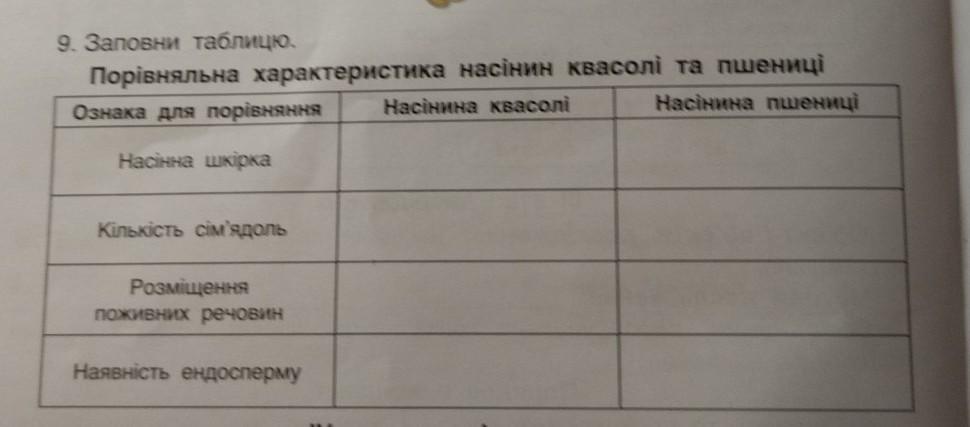 9. Заповни таблицю.

Порівняльна характеристика насінин квасолі та пшениці

| Ознака для порівняння | Насінина квасолі | Насінина пшениці |
|---|---|---|
| Насінна шкірка | | |
| Кількість сім'ядоль | | |
| Розміщення поживних речовин | | |
| Наявність ендосперму | | |